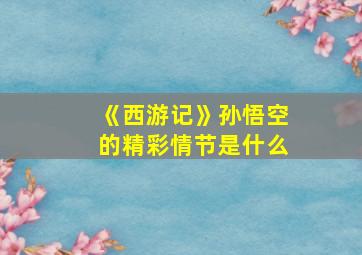 《西游记》孙悟空的精彩情节是什么